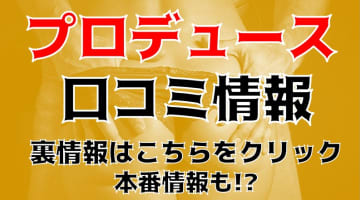 プロデュース
口コミ情報
裏情報はこちらをクリック
本番情報も!?